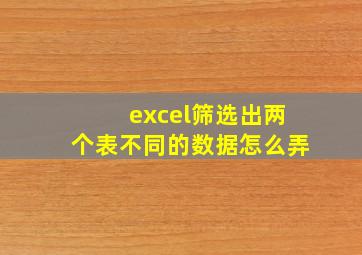 excel筛选出两个表不同的数据怎么弄